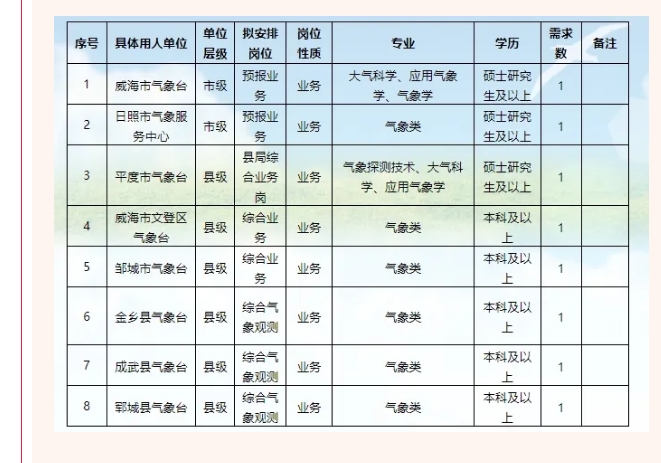 | 序号 | 具体用人单位 | 单位层级 | 拟安排岗位 | 岗位性质 | 专业 | 学历 | 需求数 | 备注 |
|---|---|---|---|---|---|---|---|---|
| 1 | 威海市气象台 | 市级 | 预报业务 | 业务 | 大气科学、应用气象学、气象学 | 硕士研究生及以上 | 1 | |
| 2 | 日照市气象服务中心 | 市级 | 预报业务 | 业务 | 气象类 | 硕士研究生及以上 | 1 | |
| 3 | 平度市气象台 | 县级 | 县局综合业务岗 | 业务 | 气象探测技术、大气科学、应用气象学 | 硕士研究生及以上 | 1 | |
| 4 | 威海市文登区气象台 | 县级 | 综合业务 | 业务 | 气象类 | 本科及以上 | 1 | |
| 5 | 邹城市气象台 | 县级 | 综合业务 | 业务 | 气象类 | 本科及以上 | 1 | |
| 6 | 金乡县气象台 | 县级 | 综合气象观测 | 业务 | 气象类 | 本科及以上 | 1 | |
| 7 | 成武县气象台 | 县级 | 综合气象观测 | 业务 | 气象类 | 本科及以上 | 1 | |
| 8 | 郓城县气象台 | 县级 | 综合气象观测 | 业务 | 气象类 | 本科及以上 | 1 | |